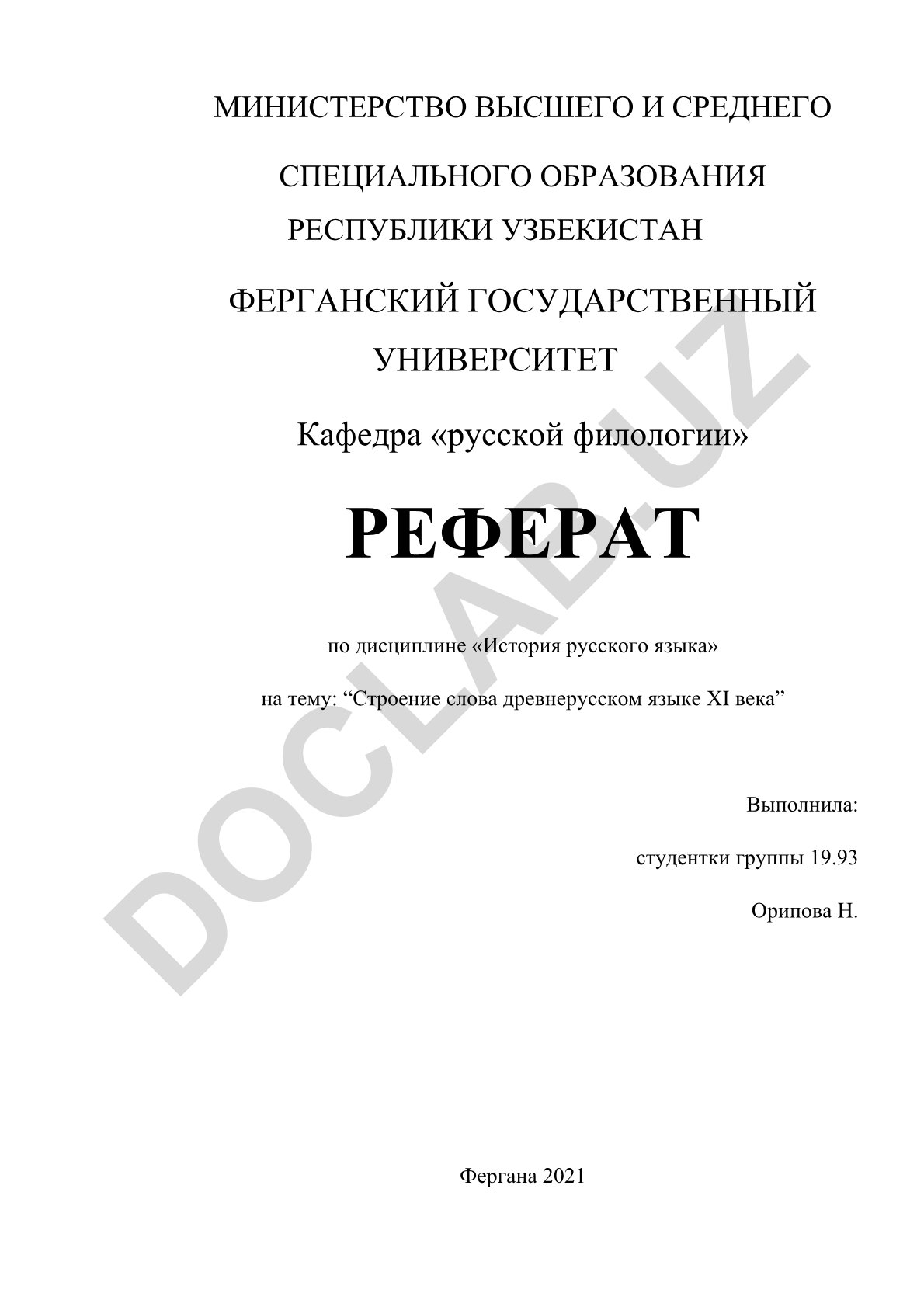 МИНИСТЕРСТВО ВЫСШЕГО И СРЕДНЕГО

СПЕЦИАЛЬНОГО ОБРАЗОВАНИЯ

РЕСПУБЛИКИ УЗБЕКИСТАН

ФЕРГАНСКИЙ ГОСУДАРСТВЕННЫЙ

УНИВЕРСИТЕТ

Кафедра «русской филологии»

РЕФЕРАТ

по дисциплине «История русского языка»

на тему: “Строение слова древнерусском языке XI века”

Выполнила:

студентки группы 19.93

Орипова Н.

Фергана 2021

DOCLAB.UZ